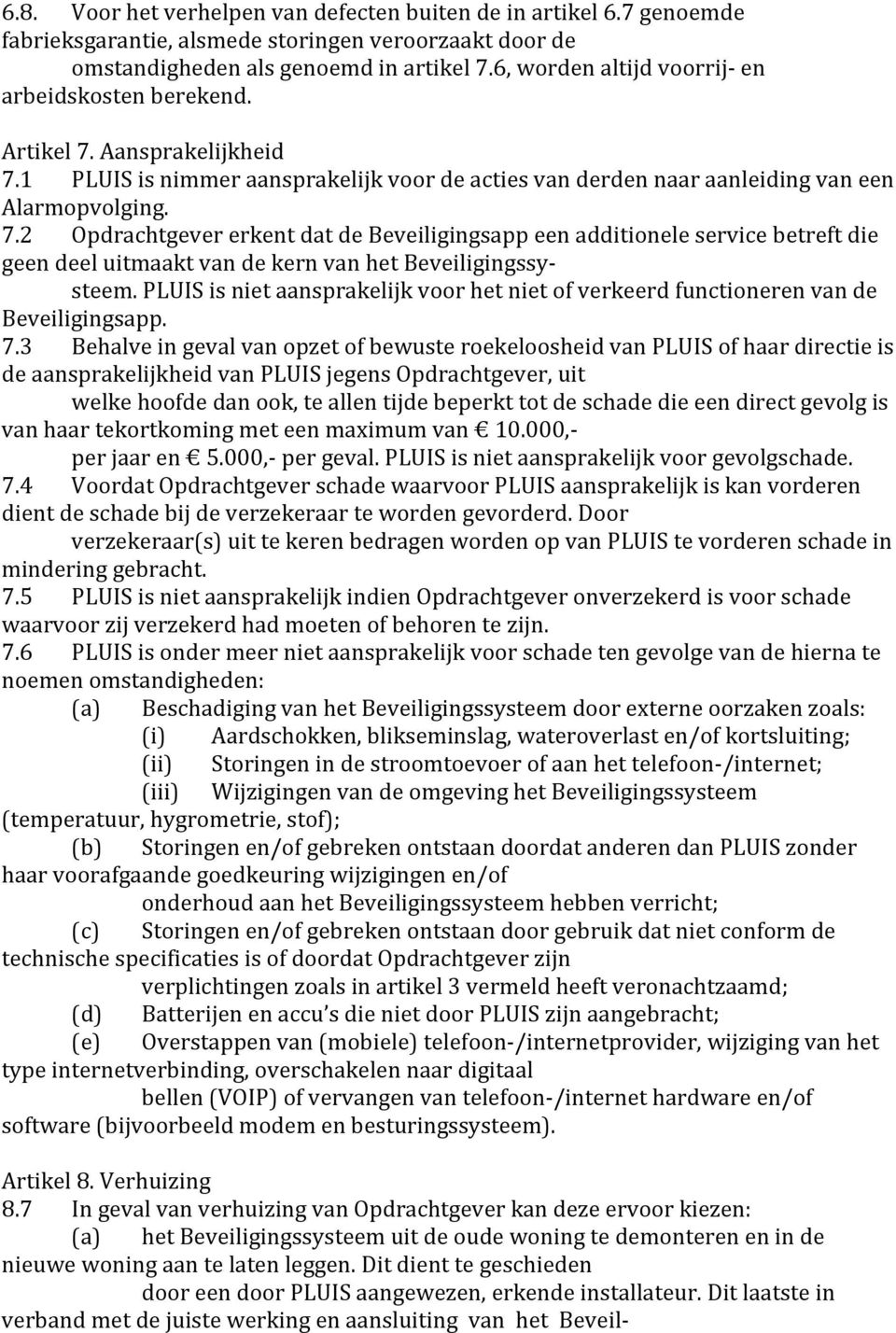 6.8. Voor het verhelpen van defecten buiten de in artikel 6.7 genoemde fabrieksgarantie, alsmede storingen veroorzaakt door de omstandigheden als genoemd in artikel 7.6, worden altijd voorrij- en arbeidskosten berekend.

Artikel 7. Aansprakelijkheid
7.1 PLUIS is nimmer aansprakelijk voor de acties van derden naar aanleiding van een Alarmopvolging.
7.2 Opdrachtgever erkent dat de Beveiligingsapp een additionele service betreft die geen deel uitmaakt van de kern van het Beveiligingssysteem. PLUIS is niet aansprakelijk voor het niet of verkeerd functioneren van de Beveiligingsapp.
7.3 Behalve in geval van opzet of bewuste roekeloosheid van PLUIS of haar directie is de aansprakelijkheid van PLUIS jegens Opdrachtgever, uit welke hoofde dan ook, te allen tijde beperkt tot de schade die een direct gevolg is van haar tekortkoming met een maximum van € 10.000,- per jaar en € 5.000,- per geval. PLUIS is niet aansprakelijk voor gevolgschade.
7.4 Voordat Opdrachtgever schade waarvoor PLUIS aansprakelijk is kan vorderen dient de schade bij de verzekeraar te worden gevorderd. Door verzekeraar(s) uit te keren bedragen worden op van PLUIS te vorderen schade in mindering gebracht.
7.5 PLUIS is niet aansprakelijk indien Opdrachtgever onverzekerd is voor schade waarvoor zij verzekerd had moeten of behoren te zijn.
7.6 PLUIS is onder meer niet aansprakelijk voor schade ten gevolge van de hierna te noemen omstandigheden:
(a) Beschadiging van het Beveiligingssysteem door externe oorzaken zoals:
(i) Aardschokken, blikseminslag, wateroverlast en/of kortsluiting;
(ii) Storingen in de stroomtoevoer of aan het telefoon-/internet;
(iii) Wijzigingen van de omgeving het Beveiligingssysteem (temperatuur, hygrometrie, stof);
(b) Storingen en/of gebreken ontstaan doordat anderen dan PLUIS zonder haar voorafgaande goedkeuring wijzigingen en/of onderhoud aan het Beveiligingssysteem hebben verricht;
(c) Storingen en/of gebreken ontstaan door gebruik dat niet conform de technische specificaties is of doordat Opdrachtgever zijn verplichtingen zoals in artikel 3 vermeld heeft veronachtzaamd;
(d) Batterijen en accu's die niet door PLUIS zijn aangebracht;
(e) Overstappen van (mobiele) telefoon-/internetprovider, wijziging van het type internetverbinding, overschakelen naar digitaal bellen (VOIP) of vervangen van telefoon-/internet hardware en/of software (bijvoorbeeld modem en besturingssysteem).

Artikel 8. Verhuizing
8.7 In geval van verhuizing van Opdrachtgever kan deze ervoor kiezen:
(a) het Beveiligingssysteem uit de oude woning te demonteren en in de nieuwe woning aan te laten leggen. Dit dient te geschieden door een door PLUIS aangewezen, erkende installateur. Dit laatste in verband met de juiste werking en aansluiting van het Beveil-